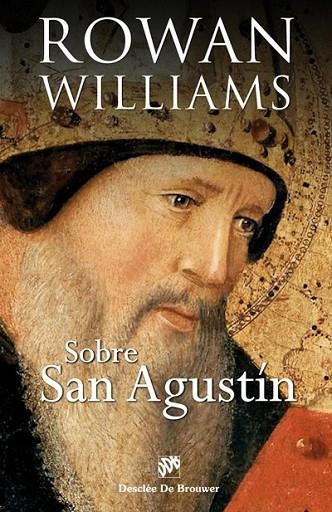 ROWAN WILLIAMS

Sobre San Agustín

Desclée De Brouwer